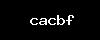 cacbf